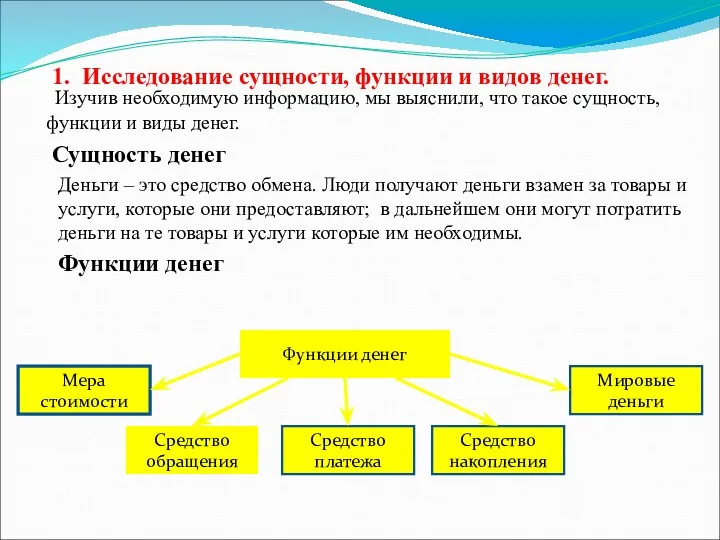 1. Исследование сущности, функции и видов денег.

Изучив необходимую информацию, мы выяснили, что такое сущность, функции и виды денег.

Сущность денег

Деньги – это средство обмена. Люди получают деньги взамен за товары и услуги, которые они предоставляют;  в дальнейшем они могут потратить деньги на те товары и услуги которые им необходимы.

Функции денег

Функции денег

Мера стоимости

Средство обращения

Средство платежа

Средство накопления

Мировые деньги